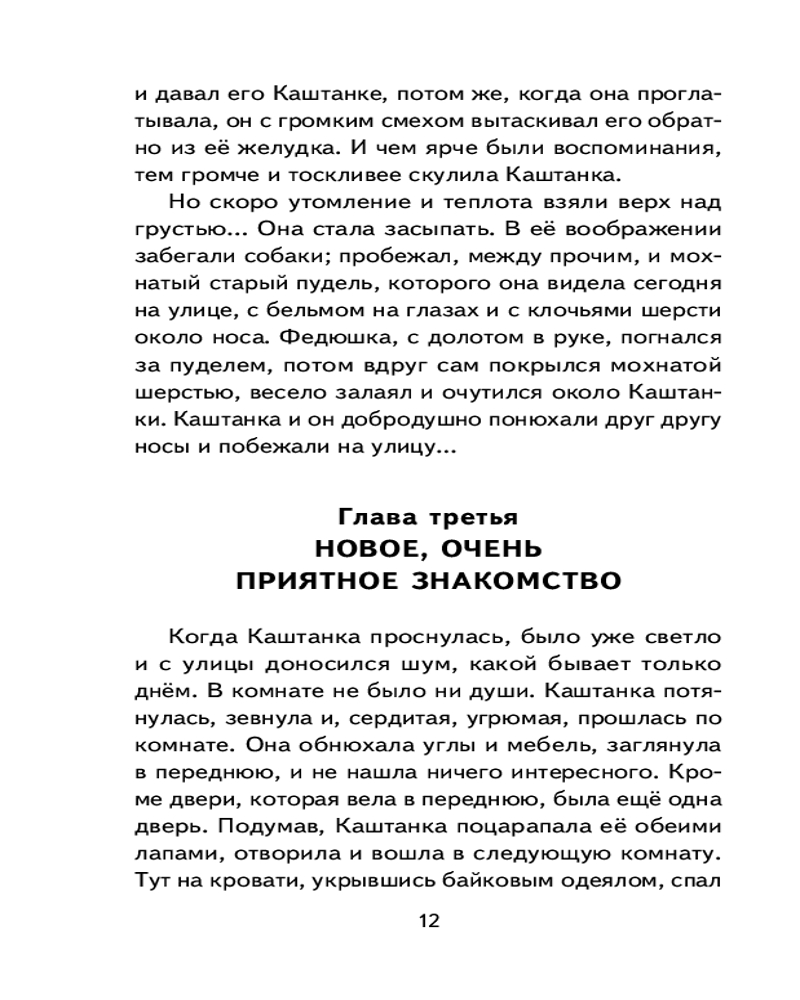 и давал его Каштанке, потом же, когда она проглатывала, он с громким смехом вытаскивал его обратно из её желудка. И чем ярче были воспоминания, тем громче и тоскливее скулила Каштанка.

Но скоро утомление и теплота взяли верх над грустью... Она стала засыпать. В её воображении забегали собаки; пробежал, между прочим, и мохнатый старый пудель, которого она видела сегодня на улице, с бельмом на глазах и с клочьями шерсти около носа. Федюшка, с долотом в руке, погнался за пуделем, потом вдруг сам покрылся мохнатой шерстью, весело залаял и очутился около Каштанки. Каштанка и он добродушно понюхали друг другу носы и побежали на улицу...

Глава третья
НОВОЕ, ОЧЕНЬ ПРИЯТНОЕ ЗНАКОМСТВО

Когда Каштанка проснулась, было уже светло и с улицы доносился шум, какой бывает только днём. В комнате не было ни души. Каштанка потянулась, зевнула и, сердитая, угрюмая, прошлась по комнате. Она обнюхала углы и мебель, заглянула в переднюю, и не нашла ничего интересного. Кроме двери, которая вела в переднюю, была ещё одна дверь. Подумав, Каштанка поцарапала её обеими лапами, отворила и вошла в следующую комнату. Тут на кровати, укрывшись байковым одеялом, спал

12